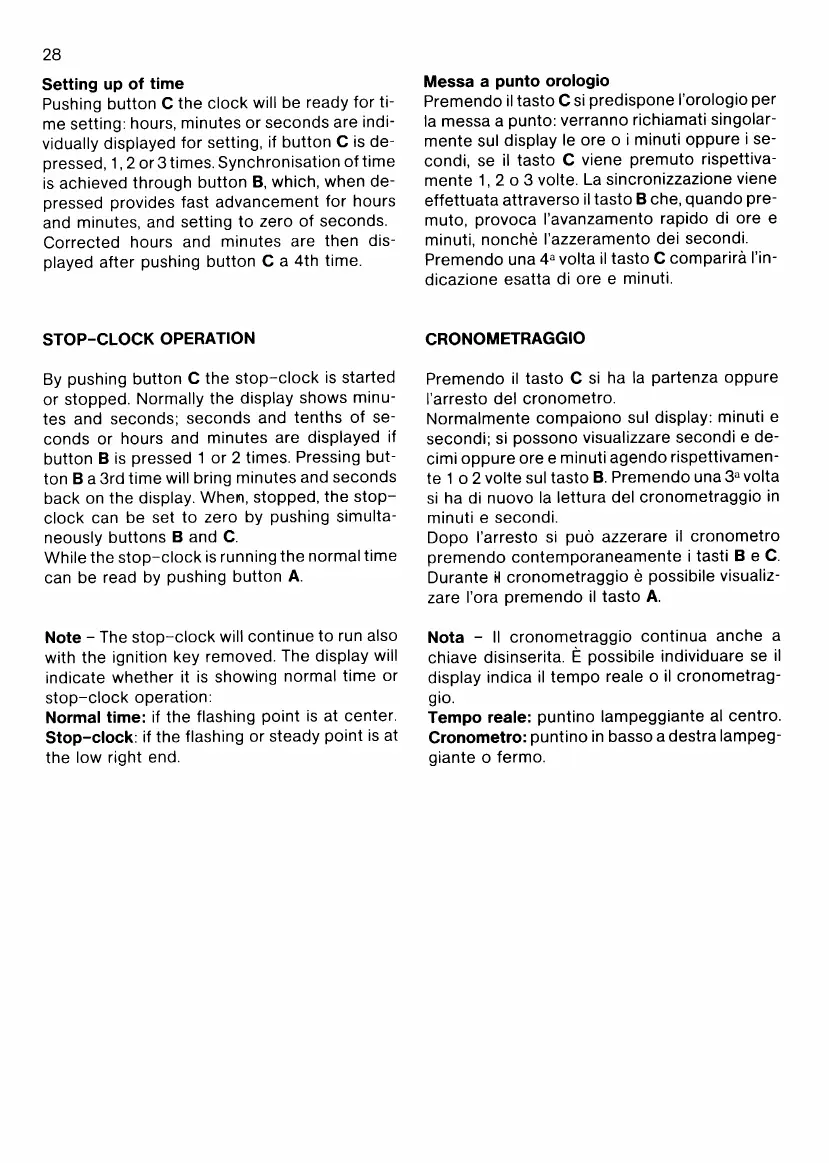 28

Setting up of time
Pushing button C the clock will be ready for time setting: hours, minutes or seconds are individually displayed for setting, if button C is depressed, 1, 2 or 3 times. Synchronisation of time is achieved through button B, which, when depressed provides fast advancement for hours and minutes, and setting to zero of seconds. Corrected hours and minutes are then displayed after pushing button C a 4th time.

STOP-CLOCK OPERATION

By pushing button C the stop-clock is started or stopped. Normally the display shows minutes and seconds; seconds and tenths of seconds or hours and minutes are displayed if button B is pressed 1 or 2 times. Pressing button B a 3rd time will bring minutes and seconds back on the display. When, stopped, the stop-clock can be set to zero by pushing simultaneously buttons B and C.
While the stop-clock is running the normal time can be read by pushing button A.

Note – The stop-clock will continue to run also with the ignition key removed. The display will indicate whether it is showing normal time or stop-clock operation:
Normal time: if the flashing point is at center.
Stop-clock: if the flashing or steady point is at the low right end.

Messa a punto orologio
Premendo il tasto C si predispone l'orologio per la messa a punto: verranno richiamati singolarmente sul display le ore o i minuti oppure i secondi, se il tasto C viene premuto rispettivamente 1, 2 o 3 volte. La sincronizzazione viene effettuata attraverso il tasto B che, quando premuto, provoca l'avanzamento rapido di ore e minuti, nonchè l'azzeramento dei secondi.
Premendo una 4ª volta il tasto C comparirà l'indicazione esatta di ore e minuti.

CRONOMETRAGGIO

Premendo il tasto C si ha la partenza oppure l'arresto del cronometro.
Normalmente compaiono sul display: minuti e secondi; si possono visualizzare secondi e decimi oppure ore e minuti agendo rispettivamente 1 o 2 volte sul tasto B. Premendo una 3ª volta si ha di nuovo la lettura del cronometraggio in minuti e secondi.
Dopo l'arresto si può azzerare il cronometro premendo contemporaneamente i tasti B e C.
Durante il cronometraggio è possibile visualizzare l'ora premendo il tasto A.

Nota – Il cronometraggio continua anche a chiave disinserita. È possibile individuare se il display indica il tempo reale o il cronometraggio.
Tempo reale: puntino lampeggiante al centro.
Cronometro: puntino in basso a destra lampeggiante o fermo.